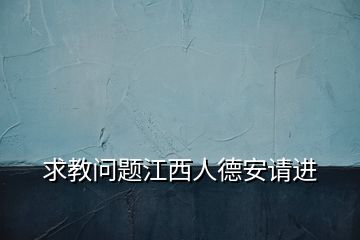 求教问题江西人德安请进